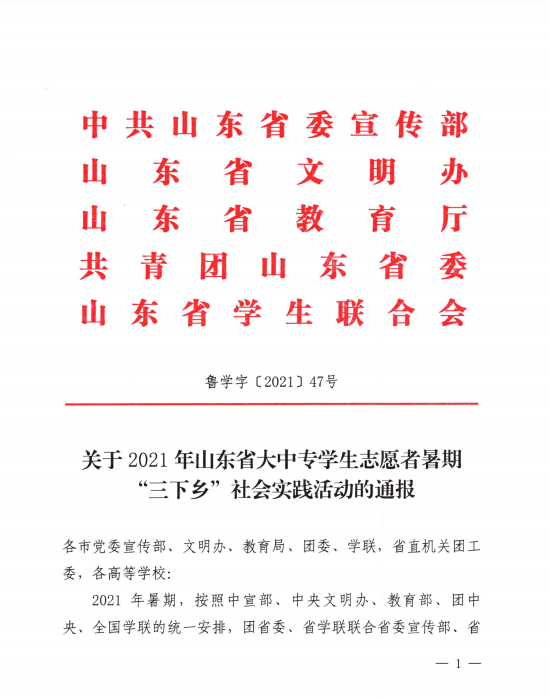 中共山东省委宣传部
山东省文明办
山东省教育厅
共青团山东省委
山东省学生联合会

鲁学字〔2021〕47号

关于2021年山东省大中专学生志愿者暑期“三下乡”社会实践活动的通报

各市党委宣传部、文明办、教育局、团委、学联，省直机关团工委，各高等学校：

2021年暑期，按照中宣部、中央文明办、教育部、团中央、全国学联的统一安排，团省委、省学联联合省委宣传部、省

— 1 —